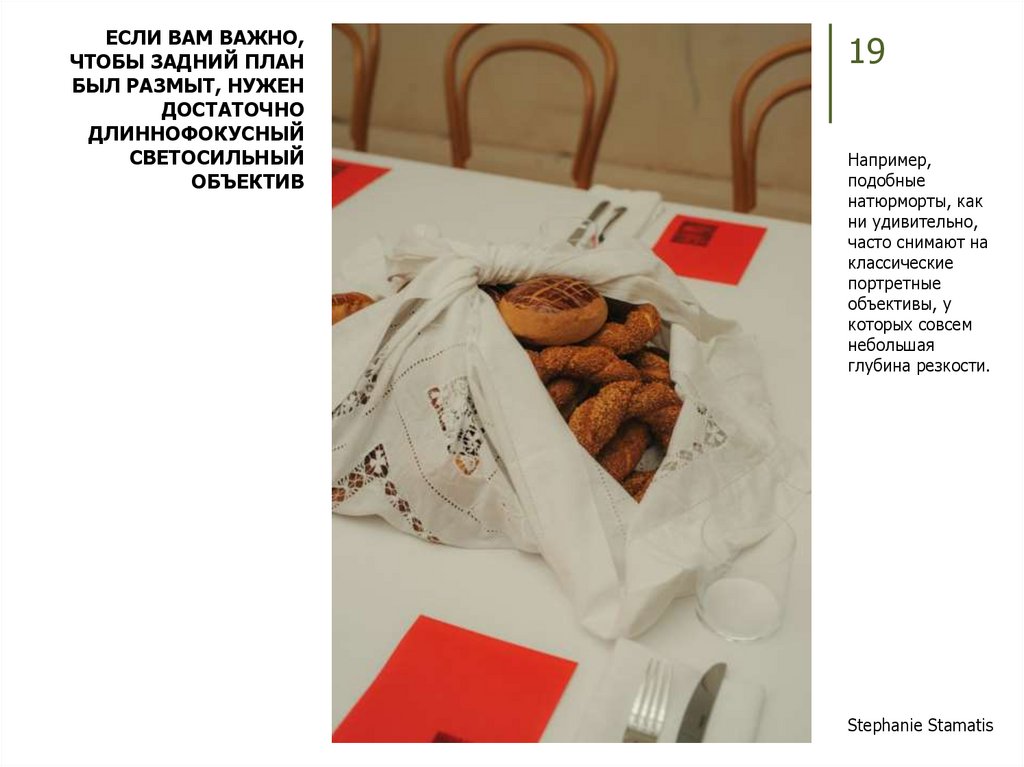 ЕСЛИ ВАМ ВАЖНО, ЧТОБЫ ЗАДНИЙ ПЛАН БЫЛ РАЗМЫТ, НУЖЕН ДОСТАТОЧНО ДЛИННОФОКУСНЫЙ СВЕТОСИЛЬНЫЙ ОБЪЕКТИВ

19

Например, подобные натюрморты, как ни удивительно, часто снимают на классические портретные объективы, у которых совсем небольшая глубина резкости.

Stephanie Stamatis